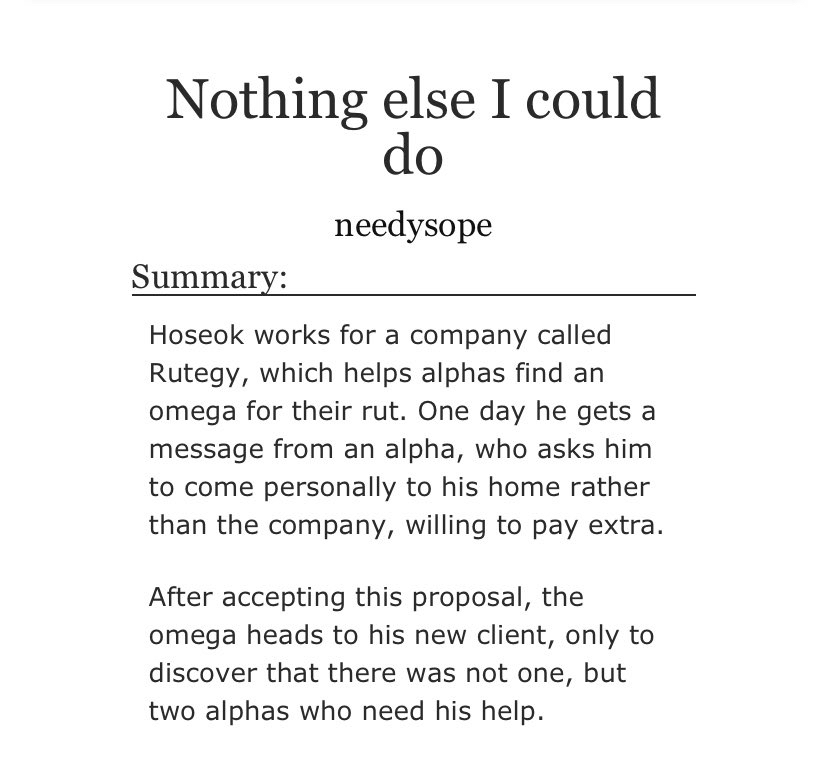 Nothing else I could do

needysope

Summary:

Hoseok works for a company called Rutegy, which helps alphas find an omega for their rut. One day he gets a message from an alpha, who asks him to come personally to his home rather than the company, willing to pay extra.

After accepting this proposal, the omega heads to his new client, only to discover that there was not one, but two alphas who need his help.